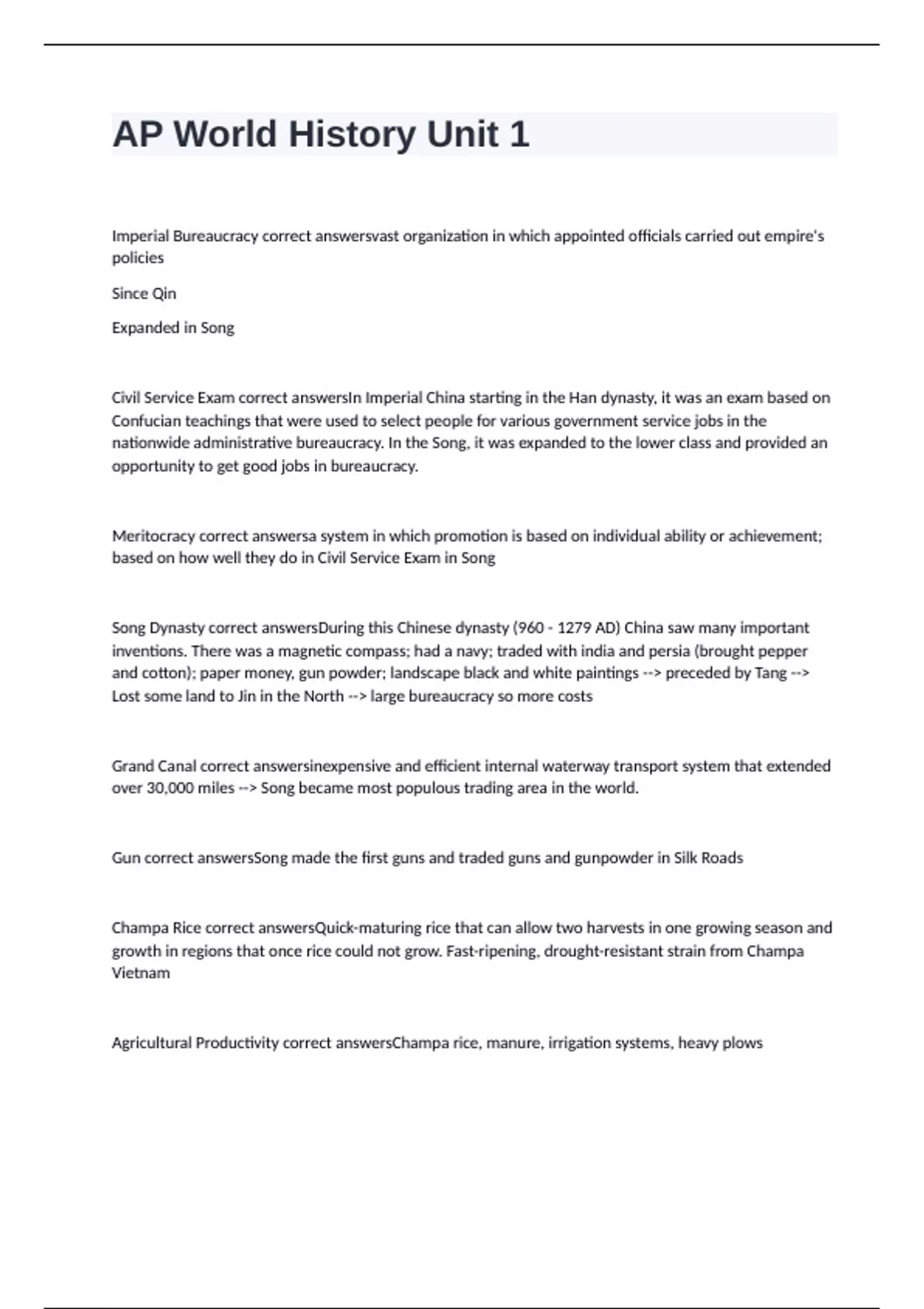 AP World History Unit 1

Imperial Bureaucracy correct answersvast organization in which appointed officials carried out empire's policies

Since Qin

Expanded in Song

Civil Service Exam correct answersIn Imperial China starting in the Han dynasty, it was an exam based on Confucian teachings that were used to select people for various government service jobs in the nationwide administrative bureaucracy. In the Song, it was expanded to the lower class and provided an opportunity to get good jobs in bureaucracy.

Meritocracy correct answersa system in which promotion is based on individual ability or achievement; based on how well they do in Civil Service Exam in Song

Song Dynasty correct answersDuring this Chinese dynasty (960 - 1279 AD) China saw many important inventions. There was a magnetic compass; had a navy; traded with india and persia (brought pepper and cotton); paper money, gun powder; landscape black and white paintings --> preceded by Tang --> Lost some land to Jin in the North --> large bureaucracy so more costs

Grand Canal correct answersinexpensive and efficient internal waterway transport system that extended over 30,000 miles --> Song became most populous trading area in the world.

Gun correct answersSong made the first guns and traded guns and gunpowder in Silk Roads

Champa Rice correct answersQuick-maturing rice that can allow two harvests in one growing season and growth in regions that once rice could not grow. Fast-ripening, drought-resistant strain from Champa Vietnam

Agricultural Productivity correct answersChampa rice, manure, irrigation systems, heavy plows